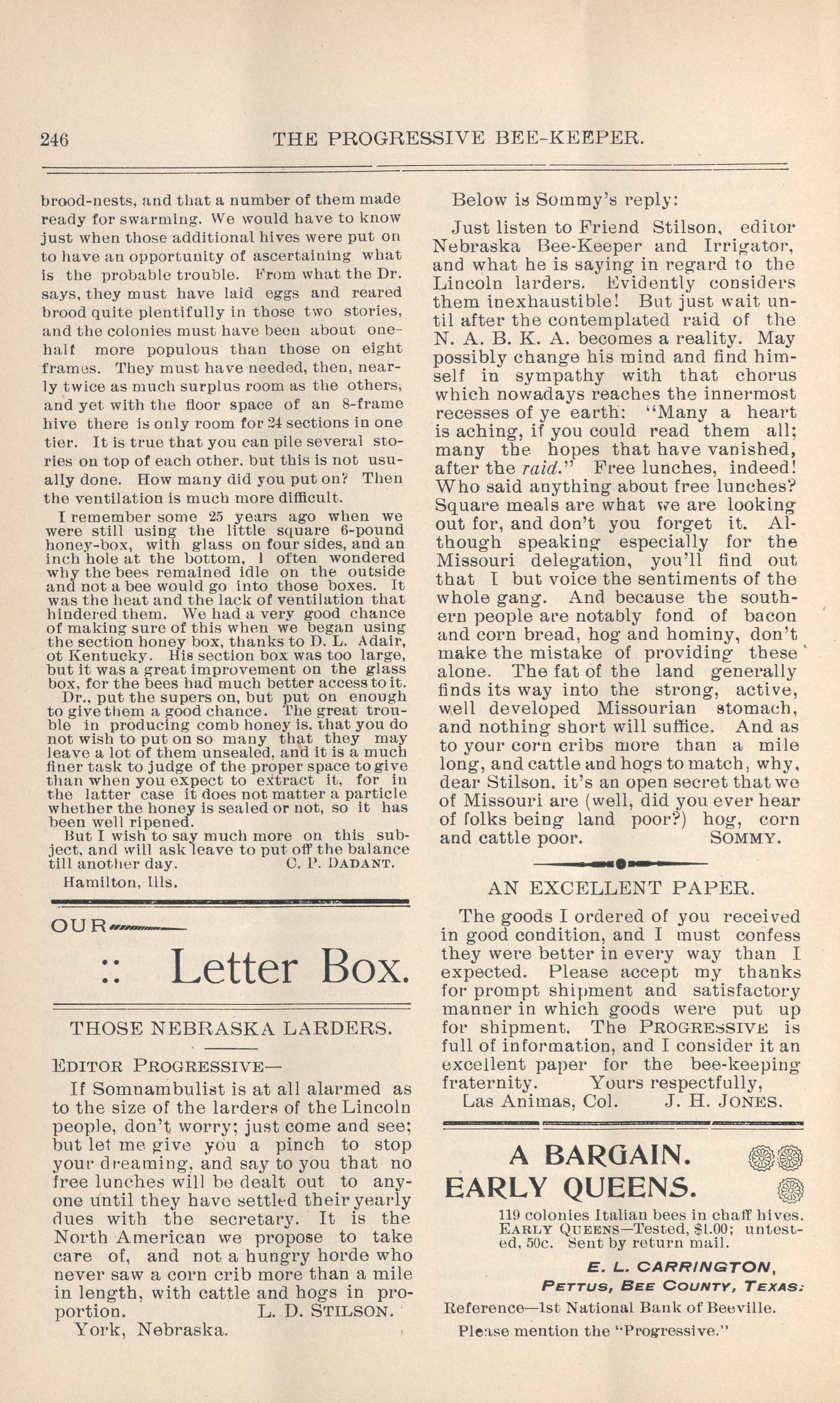 246 THE PROGRESSIVE BEE-KEEPER.

brood-nests, and that a number of them made ready for swarming. We would have to know just when those additional hives were put on to have an opportunity of ascertaining what is the probable trouble. From what the Dr. says, they must have laid eggs and reared brood quite plentifully in those two stories, and the colonies must have been about one-half more populous than those on eight frames. They must have needed, then, nearly twice as much surplus room as the others, and yet with the floor space of an 8-frame hive there is only room for 24 sections in one tier. It is true that you can pile several stories on top of each other. but this is not usually done. How many did you put on? Then the ventilation is much more difficult.

I remember some 25 years ago when we were still using the little square 6-pound honey-box, with glass on four sides, and an inch hole at the bottom, I often wondered why the bees remained idle on the outside and not a bee would go into those boxes. It was the heat and the lack of ventilation that hindered them. We had a very good chance of making sure of this when we began using the section honey box, thanks to D. L. Adair, ot Kentucky. His section box was too large, but it was a great improvement on the glass box, for the bees had much better access to it.

Dr., put the supers on, but put on enough to give them a good chance. The great trouble in producing comb honey is. that you do not wish to put on so many that they may leave a lot of them unsealed, and it is a much finer task to judge of the proper space to give than when you expect to extract it, for in the latter case it does not matter a particle whether the honey is sealed or not, so it has been well ripened.

But I wish to say much more on this subject, and will ask leave to put off the balance till another day. C. P. DADANT.

Hamilton, Ills.

OUR

:: Letter Box.

THOSE NEBRASKA LARDERS.

EDITOR PROGRESSIVE—

If Somnambulist is at all alarmed as to the size of the larders of the Lincoln people, don't worry; just come and see; but let me give you a pinch to stop your dreaming, and say to you that no free lunches will be dealt out to anyone until they have settled their yearly dues with the secretary. It is the North American we propose to take care of, and not a hungry horde who never saw a corn crib more than a mile in length, with cattle and hogs in proportion. L. D. STILSON.

York, Nebraska.

Below is Sommy's reply:

Just listen to Friend Stilson, editor Nebraska Bee-Keeper and Irrigator, and what he is saying in regard to the Lincoln larders. Evidently considers them inexhaustible! But just wait until after the contemplated raid of the N. A. B. K. A. becomes a reality. May possibly change his mind and find himself in sympathy with that chorus which nowadays reaches the innermost recesses of ye earth: "Many a heart is aching, if you could read them all; many the hopes that have vanished, after the raid." Free lunches, indeed! Who said anything about free lunches? Square meals are what we are looking out for, and don't you forget it. Although speaking especially for the Missouri delegation, you'll find out that I but voice the sentiments of the whole gang. And because the southern people are notably fond of bacon and corn bread, hog and hominy, don't make the mistake of providing these alone. The fat of the land generally finds its way into the strong, active, well developed Missourian stomach, and nothing short will suffice. And as to your corn cribs more than a mile long, and cattle and hogs to match, why, dear Stilson. it's an open secret that we of Missouri are (well, did you ever hear of folks being land poor?) hog, corn and cattle poor. SOMMY.

AN EXCELLENT PAPER.

The goods I ordered of you received in good condition, and I must confess they were better in every way than I expected. Please accept my thanks for prompt shipment and satisfactory manner in which goods were put up for shipment. The PROGRESSIVE is full of information, and I consider it an excellent paper for the bee-keeping fraternity. Yours respectfully,

Las Animas, Col. J. H. JONES.

A BARGAIN.
EARLY QUEENS.

119 colonies Italian bees in chaff hives. EARLY QUEENS—Tested, $1.00; untested, 50c. Sent by return mail.

E. L. CARRINGTON,
PETTUS, BEE COUNTY, TEXAS.

Reference—1st National Bank of Beeville.

Please mention the "Progressive."